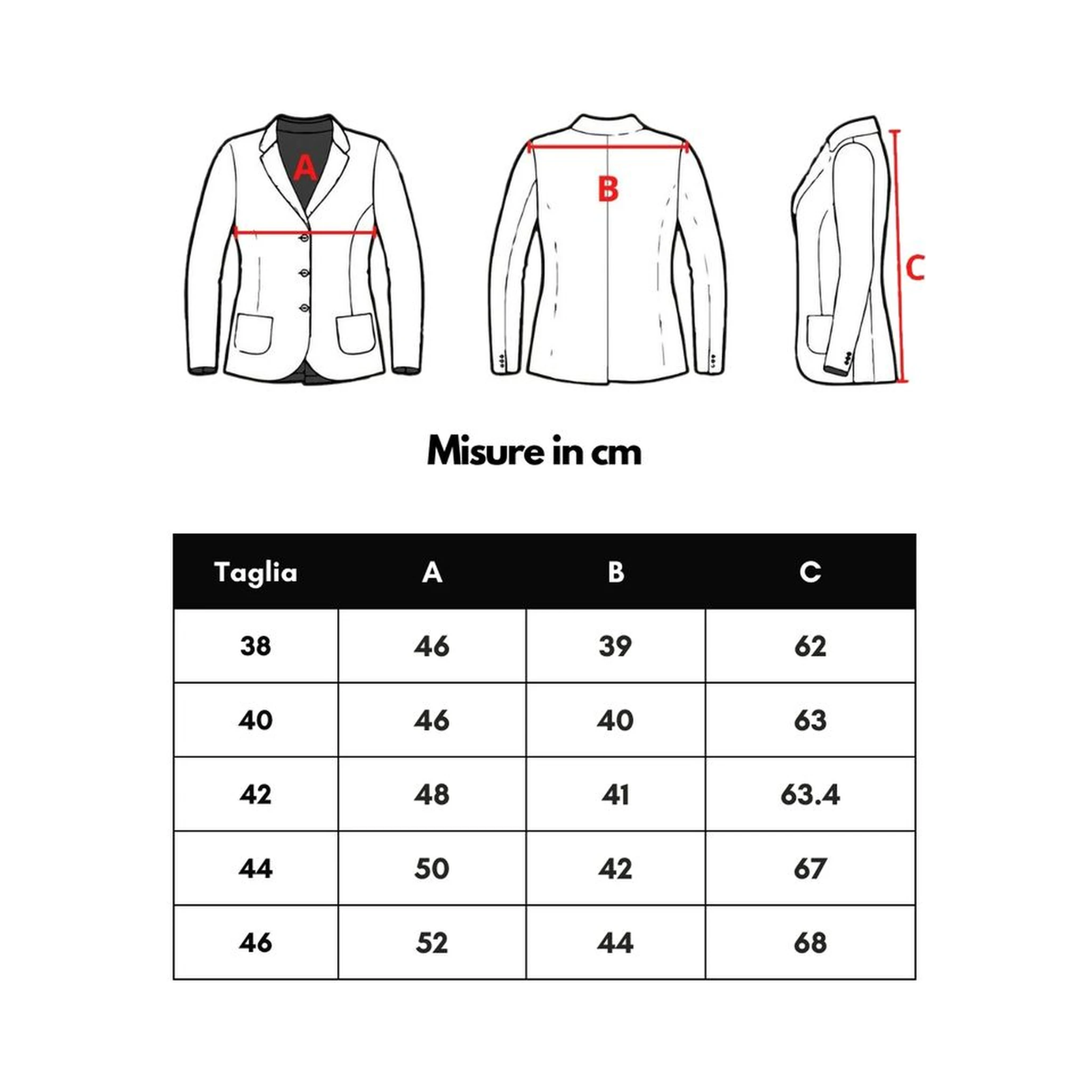 A

B

C

Misure in cm

| Taglia | A | B | C |
|---|---|---|---|
| 38 | 46 | 39 | 62 |
| 40 | 46 | 40 | 63 |
| 42 | 48 | 41 | 63.4 |
| 44 | 50 | 42 | 67 |
| 46 | 52 | 44 | 68 |